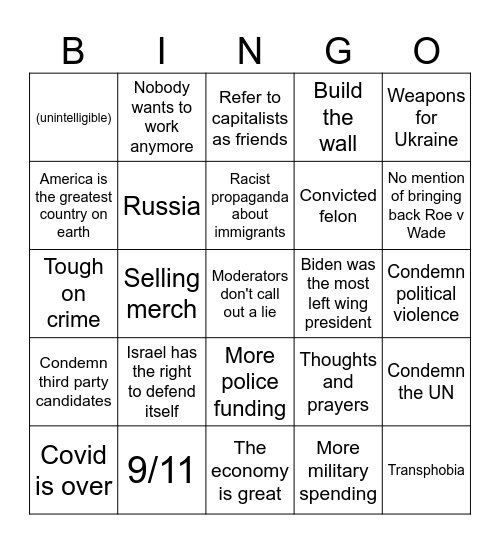 | B | I | N | G | O |
|---|---|---|---|---|
| (unintelligible) | Nobody wants to work anymore | Refer to capitalists as friends | Build the wall | Weapons for Ukraine |
| America is the greatest country on earth | Russia | Racist propaganda about immigrants | Convicted felon | No mention of bringing back Roe v Wade |
| Tough on crime | Selling merch | Moderators don't call out a lie | Biden was the most left wing president | Condemn political violence |
| Condemn third party candidates | Israel has the right to defend itself | More police funding | Thoughts and prayers | Condemn the UN |
| Covid is over | 9/11 | The economy is great | More military spending | Transphobia |